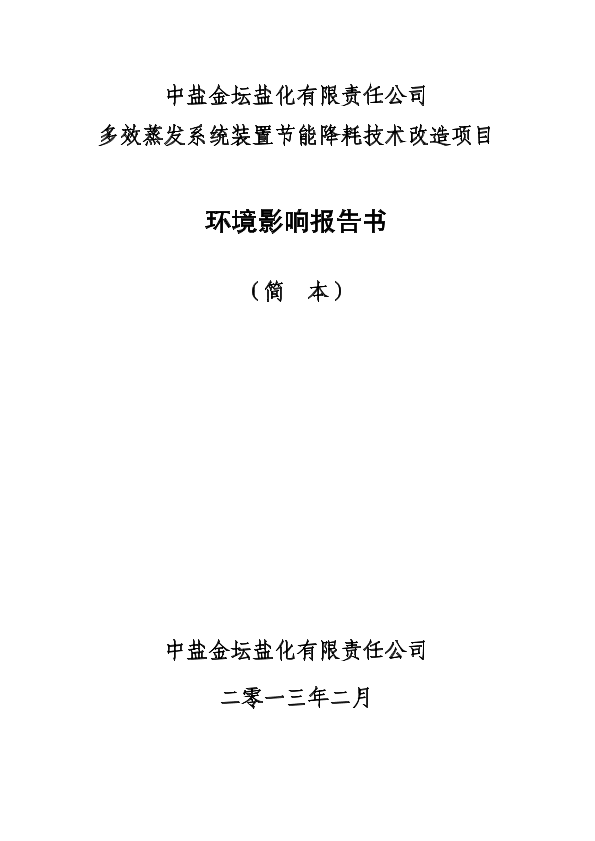 中盐金坛盐化有限责任公司
多效蒸发系统装置节能降耗技术改造项目

环境影响报告书

（简　本）

中盐金坛盐化有限责任公司

二零一三年二月